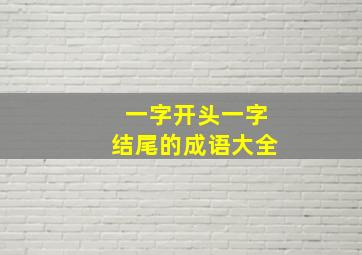 一字开头一字
结尾的成语大全